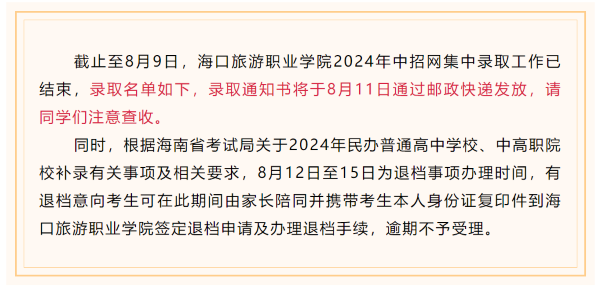 截止至8月9日，海口旅游职业学院2024年中招网集中录取工作已结束，录取名单如下，录取通知书将于8月11日通过邮政快递发放，请同学们注意查收。

同时，根据海南省考试局关于2024年民办普通高中学校、中高职院校补录有关事项及相关要求，8月12日至15日为退档事项办理时间，有退档意向考生可在此期间由家长陪同并携带考生本人身份证复印件到海口旅游职业学院签定退档申请及办理退档手续，逾期不予受理。